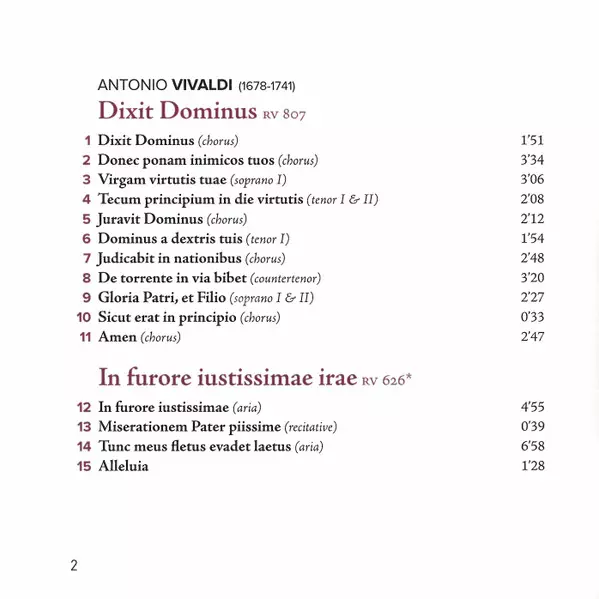 ANTONIO VIVALDI (1678-1741)
Dixit Dominus RV 807

1 Dixit Dominus (chorus) 1'51
2 Donec ponam inimicos tuos (chorus) 3'34
3 Virgam virtutis tuae (soprano I) 3'06
4 Tecum principium in die virtutis (tenor I & II) 2'08
5 Juravit Dominus (chorus) 2'12
6 Dominus a dextris tuis (tenor I) 1'54
7 Judicabit in nationibus (chorus) 2'48
8 De torrente in via bibet (countertenor) 3'20
9 Gloria Patri, et Filio (soprano I & II) 2'27
10 Sicut erat in principio (chorus) 0'33
11 Amen (chorus) 2'47

In furore iustissimae irae RV 626*

12 In furore iustissimae (aria) 4'55
13 Miserationem Pater piissime (recitative) 0'39
14 Tunc meus fletus evadet laetus (aria) 6'58
15 Alleluia 1'28

2